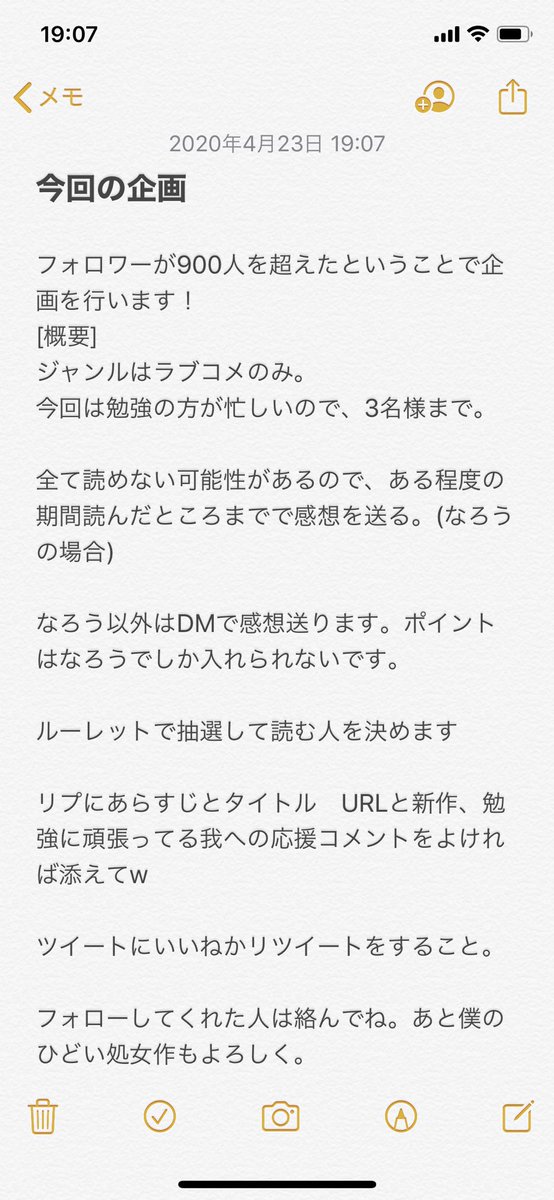 19:07

メモ

2020年4月23日 19:07

今回の企画

フォロワーが900人を超えたということで企画を行います！
[概要]
ジャンルはラブコメのみ。
今回は勉強の方が忙しいので、3名様まで。

全て読めない可能性があるので、ある程度の期間読んだところまでで感想を送る。(なろうの場合)

なろう以外はDMで感想送ります。ポイントはなろうでしか入れられないです。

ルーレットで抽選して読む人を決めます

リプにあらすじとタイトル　URLと新作、勉強に頑張ってる我への応援コメントをよければ添えてw

ツイートにいいねかリツイートをすること。

フォローしてくれた人は絡んでね。あと僕のひどい処女作もよろしく。